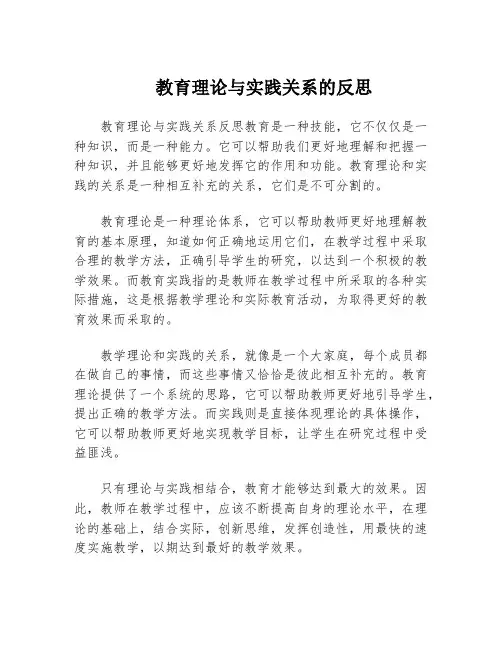 教育理论与实践关系的反思

教育理论与实践关系反思教育是一种技能，它不仅仅是一种知识，而是一种能力。它可以帮助我们更好地理解和把握一种知识，并且能够更好地发挥它的作用和功能。教育理论和实践的关系是一种相互补充的关系，它们是不可分割的。

教育理论是一种理论体系，它可以帮助教师更好地理解教育的基本原理，知道如何正确地运用它们，在教学过程中采取合理的教学方法，正确引导学生的研究，以达到一个积极的教学效果。而教育实践指的是教师在教学过程中所采取的各种实际措施，这是根据教学理论和实际教育活动，为取得更好的教育效果而采取的。

教学理论和实践的关系，就像是一个大家庭，每个成员都在做自己的事情，而这些事情又恰恰是彼此相互补充的。教育理论提供了一个系统的思路，它可以帮助教师更好地引导学生，提出正确的教学方法。而实践则是直接体现理论的具体操作，它可以帮助教师更好地实现教学目标，让学生在研究过程中受益匪浅。

只有理论与实践相结合，教育才能够达到最大的效果。因此，教师在教学过程中，应该不断提高自身的理论水平，在理论的基础上，结合实际，创新思维，发挥创造性，用最快的速度实施教学，以期达到最好的教学效果。